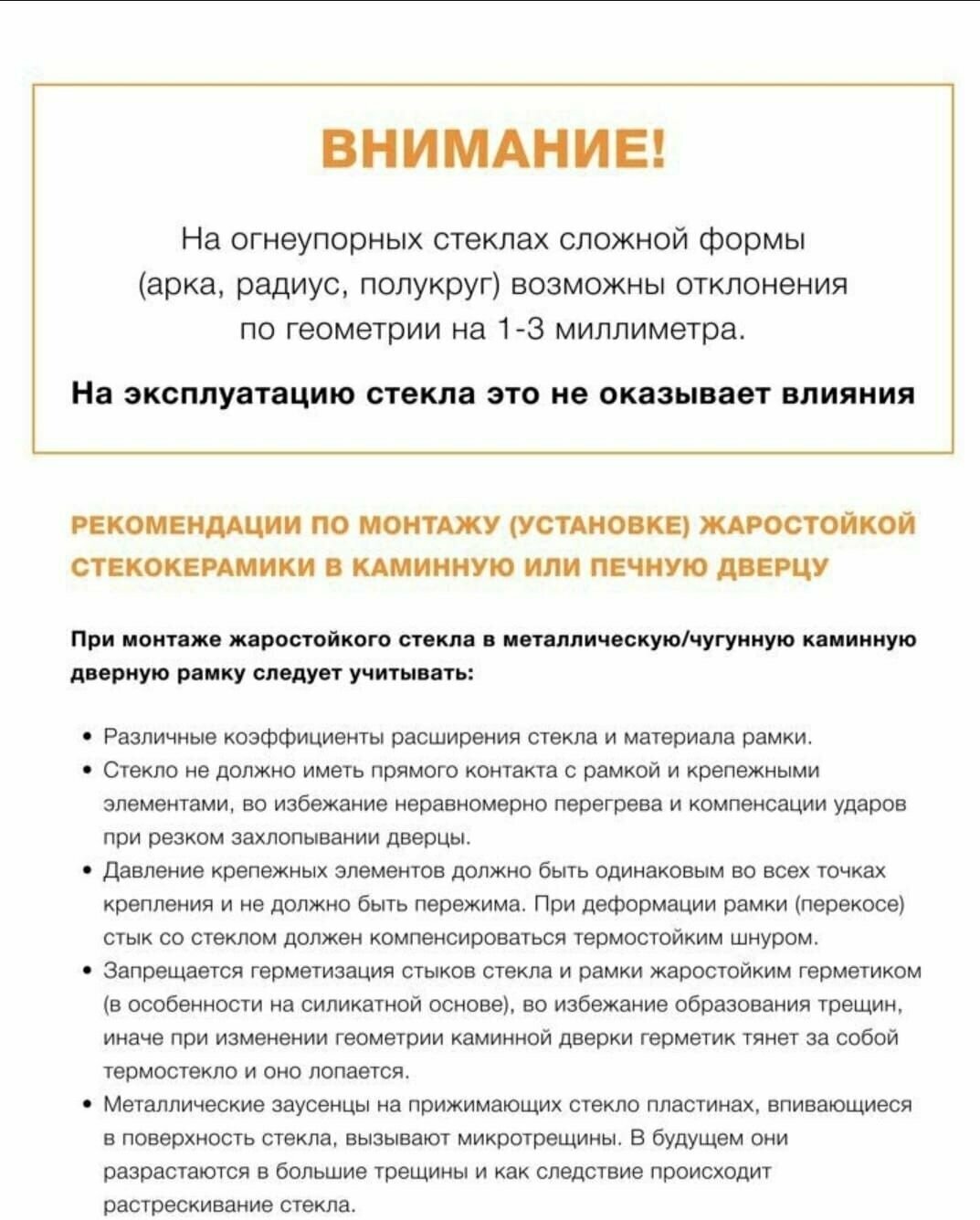 ВНИМАНИЕ!

На огнеупорных стеклах сложной формы (арка, радиус, полукруг) возможны отклонения по геометрии на 1-3 миллиметра.

На эксплуатацию стекла это не оказывает влияния

РЕКОМЕНДАЦИИ ПО МОНТАЖУ (УСТАНОВКЕ) ЖАРОСТОЙКОЙ СТЕКОКЕРАМИКИ В КАМИННУЮ ИЛИ ПЕЧНУЮ ДВЕРЦУ

При монтаже жаростойкого стекла в металлическую/чугунную каминную дверную рамку следует учитывать:

• Различные коэффициенты расширения стекла и материала рамки.
• Стекло не должно иметь прямого контакта с рамкой и крепежными элементами, во избежание неравномерно перегрева и компенсации ударов при резком захлопывании дверцы.
• Давление крепежных элементов должно быть одинаковым во всех точках крепления и не должно быть пережима. При деформации рамки (перекосе) стык со стеклом должен компенсироваться термостойким шнуром.
• Запрещается герметизация стыков стекла и рамки жаростойким герметиком (в особенности на силикатной основе), во избежание образования трещин, иначе при изменении геометрии каминной дверки герметик тянет за собой термостекло и оно лопается.
• Металлические заусенцы на прижимающих стекло пластинах, впивающиеся в поверхность стекла, вызывают микротрещины. В будущем они разрастаются в большие трещины и как следствие происходит растрескивание стекла.